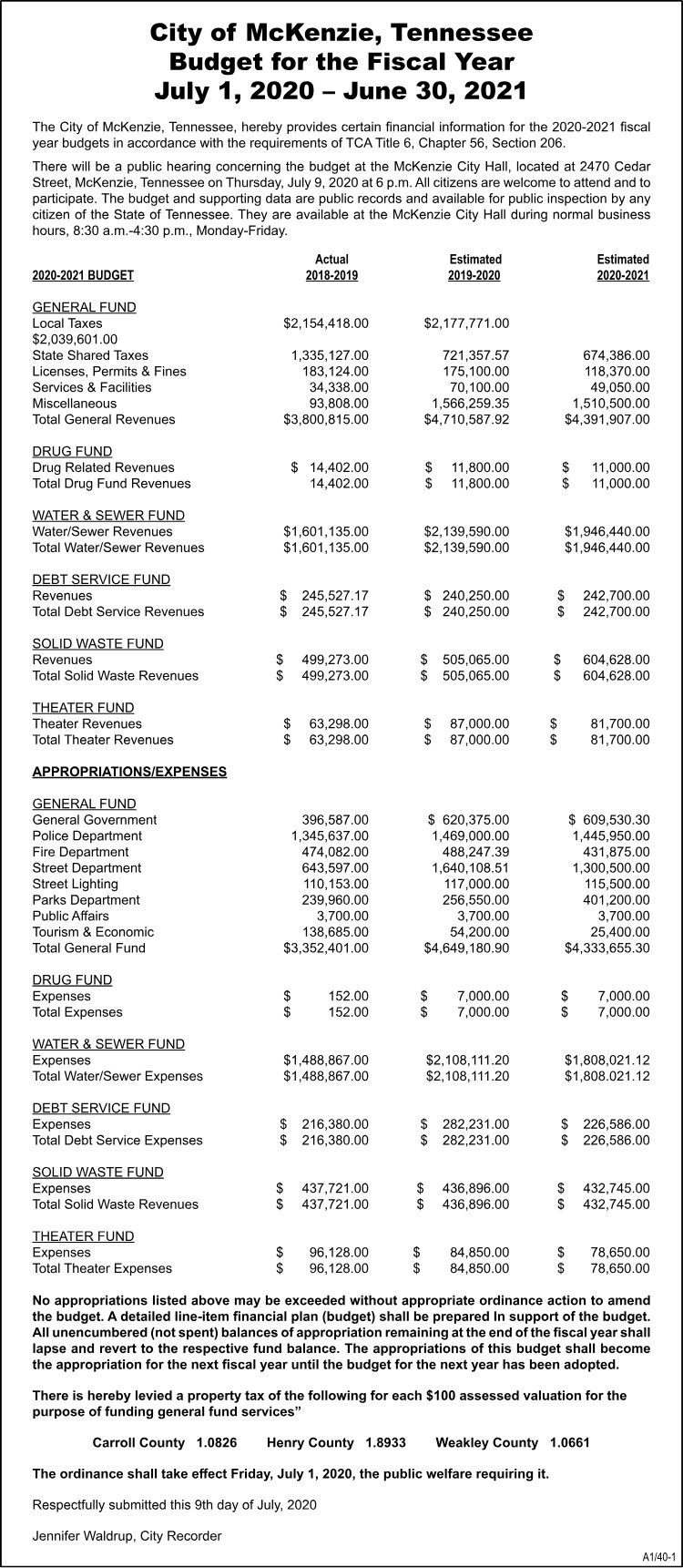 City of McKenzie, Tennessee
Budget for the Fiscal Year
July 1, 2020 – June 30, 2021

The City of McKenzie, Tennessee, hereby provides certain financial information for the 2020-2021 fiscal year budgets in accordance with the requirements of TCA Title 6, Chapter 56, Section 206.

There will be a public hearing concerning the budget at the McKenzie City Hall, located at 2470 Cedar Street, McKenzie, Tennessee on Thursday, July 9, 2020 at 6 p.m. All citizens are welcome to attend and to participate. The budget and supporting data are public records and available for public inspection by any citizen of the State of Tennessee. They are available at the McKenzie City Hall during normal business hours, 8:30 a.m.-4:30 p.m., Monday-Friday.

| 2020-2021 BUDGET | Actual 2018-2019 | Estimated 2019-2020 | Estimated 2020-2021 |
|---|---|---|---|
| GENERAL FUND | | | |
| Local Taxes | $2,154,418.00 | $2,177,771.00 | |
| $2,039,601.00 | | | |
| State Shared Taxes | 1,335,127.00 | 721,357.57 | 674,386.00 |
| Licenses, Permits & Fines | 183,124.00 | 175,100.00 | 118,370.00 |
| Services & Facilities | 34,338.00 | 70,100.00 | 49,050.00 |
| Miscellaneous | 93,808.00 | 1,566,259.35 | 1,510,500.00 |
| Total General Revenues | $3,800,815.00 | $4,710,587.92 | $4,391,907.00 |
| DRUG FUND | | | |
| Drug Related Revenues | $ 14,402.00 | $ 11,800.00 | $ 11,000.00 |
| Total Drug Fund Revenues | 14,402.00 | $ 11,800.00 | $ 11,000.00 |
| WATER & SEWER FUND | | | |
| Water/Sewer Revenues | $1,601,135.00 | $2,139,590.00 | $1,946,440.00 |
| Total Water/Sewer Revenues | $1,601,135.00 | $2,139,590.00 | $1,946,440.00 |
| DEBT SERVICE FUND | | | |
| Revenues | $ 245,527.17 | $ 240,250.00 | $ 242,700.00 |
| Total Debt Service Revenues | $ 245,527.17 | $ 240,250.00 | $ 242,700.00 |
| SOLID WASTE FUND | | | |
| Revenues | $ 499,273.00 | $ 505,065.00 | $ 604,628.00 |
| Total Solid Waste Revenues | $ 499,273.00 | $ 505,065.00 | $ 604,628.00 |
| THEATER FUND | | | |
| Theater Revenues | $ 63,298.00 | $ 87,000.00 | $ 81,700.00 |
| Total Theater Revenues | $ 63,298.00 | $ 87,000.00 | $ 81,700.00 |
| APPROPRIATIONS/EXPENSES | | | |
| GENERAL FUND | | | |
| General Government | 396,587.00 | $ 620,375.00 | $ 609,530.30 |
| Police Department | 1,345,637.00 | 1,469,000.00 | 1,445,950.00 |
| Fire Department | 474,082.00 | 488,247.39 | 431,875.00 |
| Street Department | 643,597.00 | 1,640,108.51 | 1,300,500.00 |
| Street Lighting | 110,153.00 | 117,000.00 | 115,500.00 |
| Parks Department | 239,960.00 | 256,550.00 | 401,200.00 |
| Public Affairs | 3,700.00 | 3,700.00 | 3,700.00 |
| Tourism & Economic | 138,685.00 | 54,200.00 | 25,400.00 |
| Total General Fund | $3,352,401.00 | $4,649,180.90 | $4,333,655.30 |
| DRUG FUND | | | |
| Expenses | $ 152.00 | $ 7,000.00 | $ 7,000.00 |
| Total Expenses | $ 152.00 | $ 7,000.00 | $ 7,000.00 |
| WATER & SEWER FUND | | | |
| Expenses | $1,488,867.00 | $2,108,111.20 | $1,808,021.12 |
| Total Water/Sewer Expenses | $1,488,867.00 | $2,108,111.20 | $1,808.021.12 |
| DEBT SERVICE FUND | | | |
| Expenses | $ 216,380.00 | $ 282,231.00 | $ 226,586.00 |
| Total Debt Service Expenses | $ 216,380.00 | $ 282,231.00 | $ 226,586.00 |
| SOLID WASTE FUND | | | |
| Expenses | $ 437,721.00 | $ 436,896.00 | $ 432,745.00 |
| Total Solid Waste Revenues | $ 437,721.00 | $ 436,896.00 | $ 432,745.00 |
| THEATER FUND | | | |
| Expenses | $ 96,128.00 | $ 84,850.00 | $ 78,650.00 |
| Total Theater Expenses | $ 96,128.00 | $ 84,850.00 | $ 78,650.00 |

No appropriations listed above may be exceeded without appropriate ordinance action to amend the budget. A detailed line-item financial plan (budget) shall be prepared In support of the budget. All unencumbered (not spent) balances of appropriation remaining at the end of the fiscal year shall lapse and revert to the respective fund balance. The appropriations of this budget shall become the appropriation for the next fiscal year until the budget for the next year has been adopted.

There is hereby levied a property tax of the following for each $100 assessed valuation for the purpose of funding general fund services"

Carroll County 1.0826 Henry County 1.8933 Weakley County 1.0661

The ordinance shall take effect Friday, July 1, 2020, the public welfare requiring it.

Respectfully submitted this 9th day of July, 2020

Jennifer Waldrup, City Recorder

A1/40-1